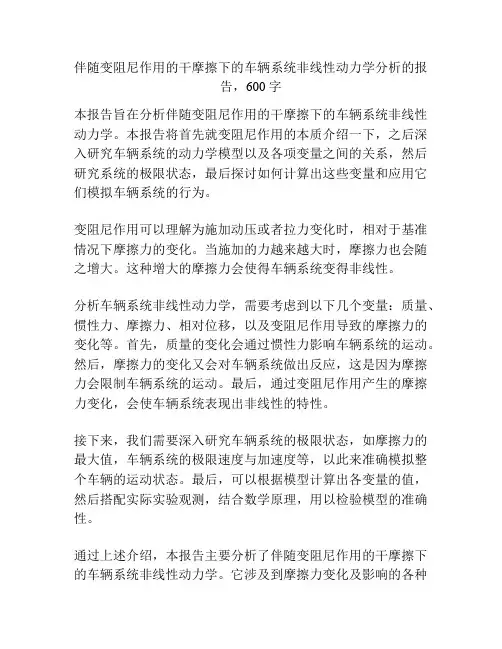 伴随变阻尼作用的干摩擦下的车辆系统非线性动力学分析的报告，600 字

本报告旨在分析伴随变阻尼作用的干摩擦下的车辆系统非线性动力学。本报告将首先就变阻尼作用的本质介绍一下，之后深入研究车辆系统的动力学模型以及各项变量之间的关系，然后研究系统的极限状态，最后探讨如何计算出这些变量和应用它们模拟车辆系统的行为。

变阻尼作用可以理解为施加动压或者拉力变化时，相对于基准情况下摩擦力的变化。当施加的力越来越大时，摩擦力也会随之增大。这种增大的摩擦力会使得车辆系统变得非线性。

分析车辆系统非线性动力学，需要考虑到以下几个变量：质量、惯性力、摩擦力、相对位移，以及变阻尼作用导致的摩擦力的变化等。首先，质量的变化会通过惯性力影响车辆系统的运动。然后，摩擦力的变化又会对车辆系统做出反应，这是因为摩擦力会限制车辆系统的运动。最后，通过变阻尼作用产生的摩擦力变化，会使车辆系统表现出非线性的特性。

接下来，我们需要深入研究车辆系统的极限状态，如摩擦力的最大值，车辆系统的极限速度与加速度等，以此来准确模拟整个车辆的运动状态。最后，可以根据模型计算出各变量的值，然后搭配实际实验观测，结合数学原理，用以检验模型的准确性。

通过上述介绍，本报告主要分析了伴随变阻尼作用的干摩擦下的车辆系统非线性动力学。它涉及到摩擦力变化及影响的各种